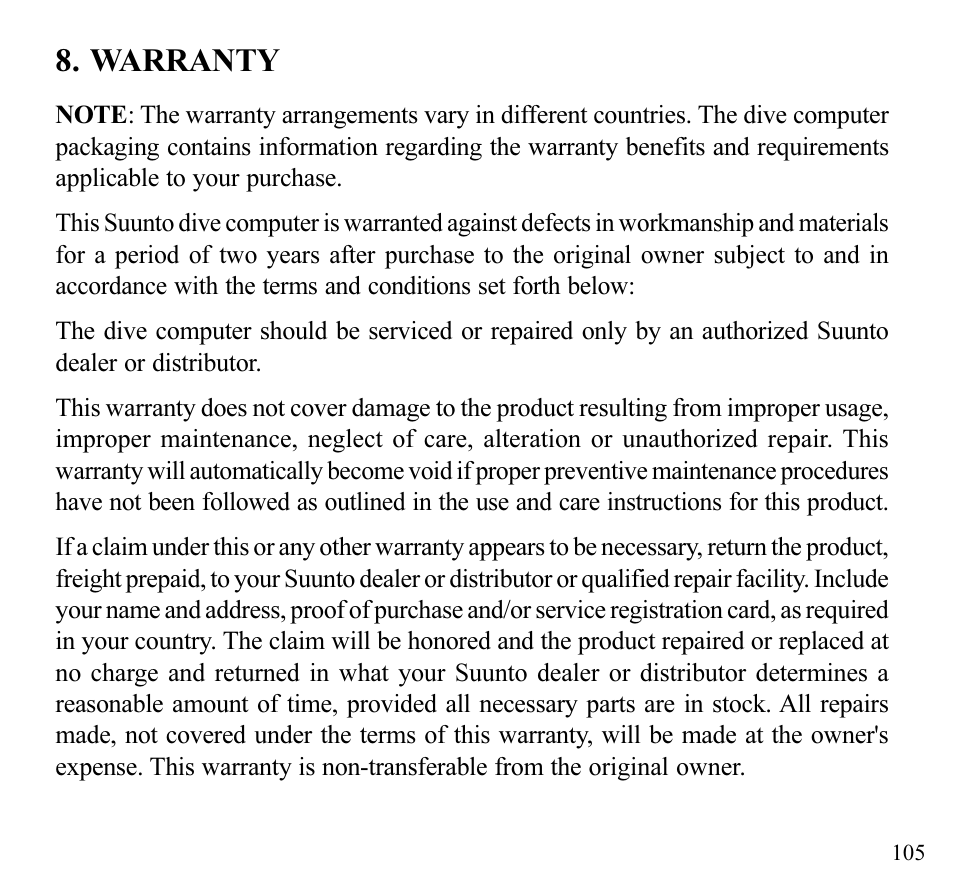 8. WARRANTY

NOTE: The warranty arrangements vary in different countries. The dive computer packaging contains information regarding the warranty benefits and requirements applicable to your purchase.

This Suunto dive computer is warranted against defects in workmanship and materials for a period of two years after purchase to the original owner subject to and in accordance with the terms and conditions set forth below:

The dive computer should be serviced or repaired only by an authorized Suunto dealer or distributor.

This warranty does not cover damage to the product resulting from improper usage, improper maintenance, neglect of care, alteration or unauthorized repair. This warranty will automatically become void if proper preventive maintenance procedures have not been followed as outlined in the use and care instructions for this product.

If a claim under this or any other warranty appears to be necessary, return the product, freight prepaid, to your Suunto dealer or distributor or qualified repair facility. Include your name and address, proof of purchase and/or service registration card, as required in your country. The claim will be honored and the product repaired or replaced at no charge and returned in what your Suunto dealer or distributor determines a reasonable amount of time, provided all necessary parts are in stock. All repairs made, not covered under the terms of this warranty, will be made at the owner's expense. This warranty is non-transferable from the original owner.

105